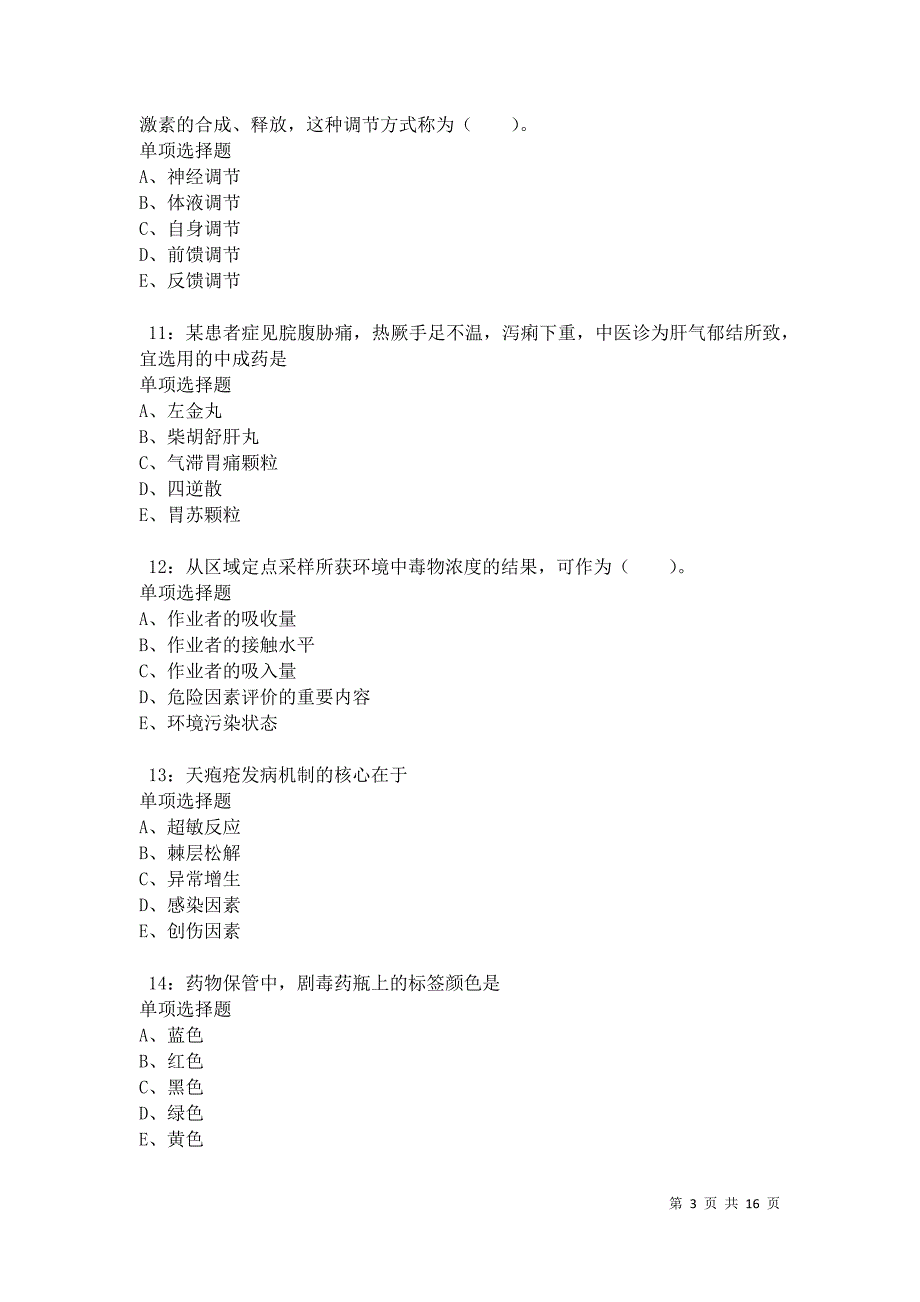 激素的合成、释放，这种调节方式称为（　　）。
单项选择题
A、神经调节
B、体液调节
C、自身调节
D、前馈调节
E、反馈调节

11：某患者症见脘腹胁痛，热厥手足不温，泻痢下重，中医诊为肝气郁结所致，宜选用的中成药是
单项选择题
A、左金丸
B、柴胡舒肝丸
C、气滞胃痛颗粒
D、四逆散
E、胃苏颗粒

12：从区域定点采样所获环境中毒物浓度的结果，可作为（　　）。
单项选择题
A、作业者的吸收量
B、作业者的接触水平
C、作业者的吸入量
D、危险因素评价的重要内容
E、环境污染状态

13：天疱疮发病机制的核心在于
单项选择题
A、超敏反应
B、棘层松解
C、异常增生
D、感染因素
E、创伤因素

14：药物保管中，剧毒药瓶上的标签颜色是
单项选择题
A、蓝色
B、红色
C、黑色
D、绿色
E、黄色

第 3 页 共 16 页